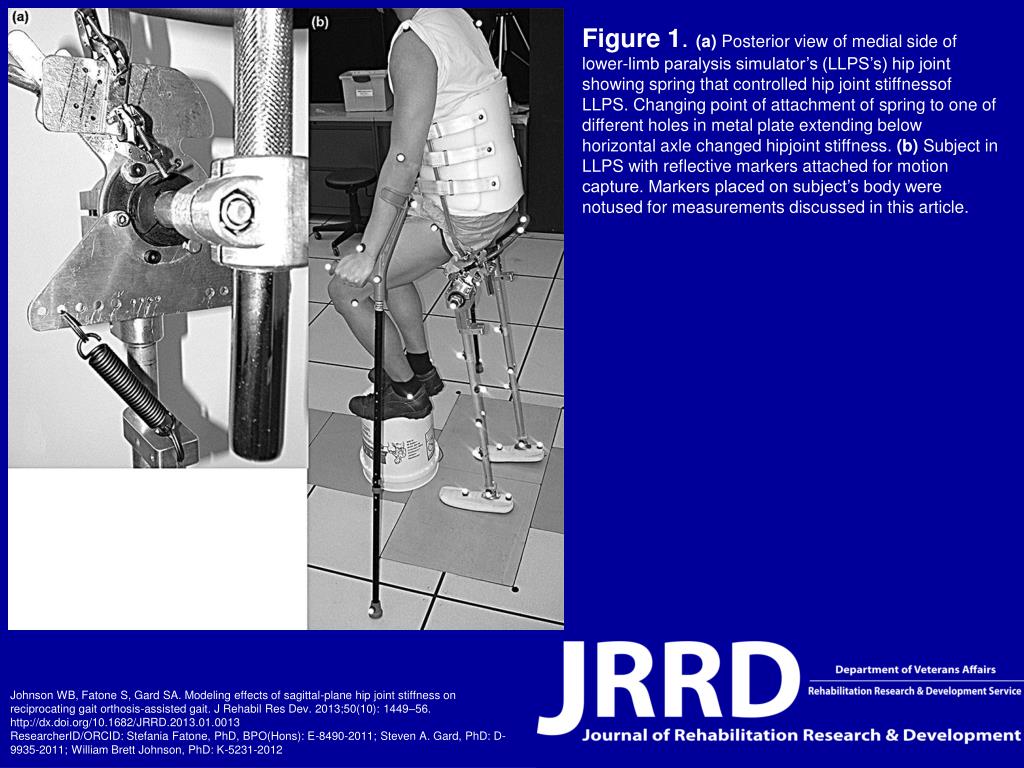 (a)

(b)

Figure 1. (a) Posterior view of medial side of lower-limb paralysis simulator's (LLPS's) hip joint showing spring that controlled hip joint stiffnessof LLPS. Changing point of attachment of spring to one of different holes in metal plate extending below horizontal axle changed hipjoint stiffness. (b) Subject in LLPS with reflective markers attached for motion capture. Markers placed on subject's body were notused for measurements discussed in this article.

Johnson WB, Fatone S, Gard SA. Modeling effects of sagittal-plane hip joint stiffness on reciprocating gait orthosis-assisted gait. J Rehabil Res Dev. 2013;50(10): 1449–56. http://dx.doi.org/10.1682/JRRD.2013.01.0013
ResearcherID/ORCID: Stefania Fatone, PhD, BPO(Hons): E-8490-2011; Steven A. Gard, PhD: D-9935-2011; William Brett Johnson, PhD: K-5231-2012

JRRD
Department of Veterans Affairs
Rehabilitation Research & Development Service
Journal of Rehabilitation Research & Development